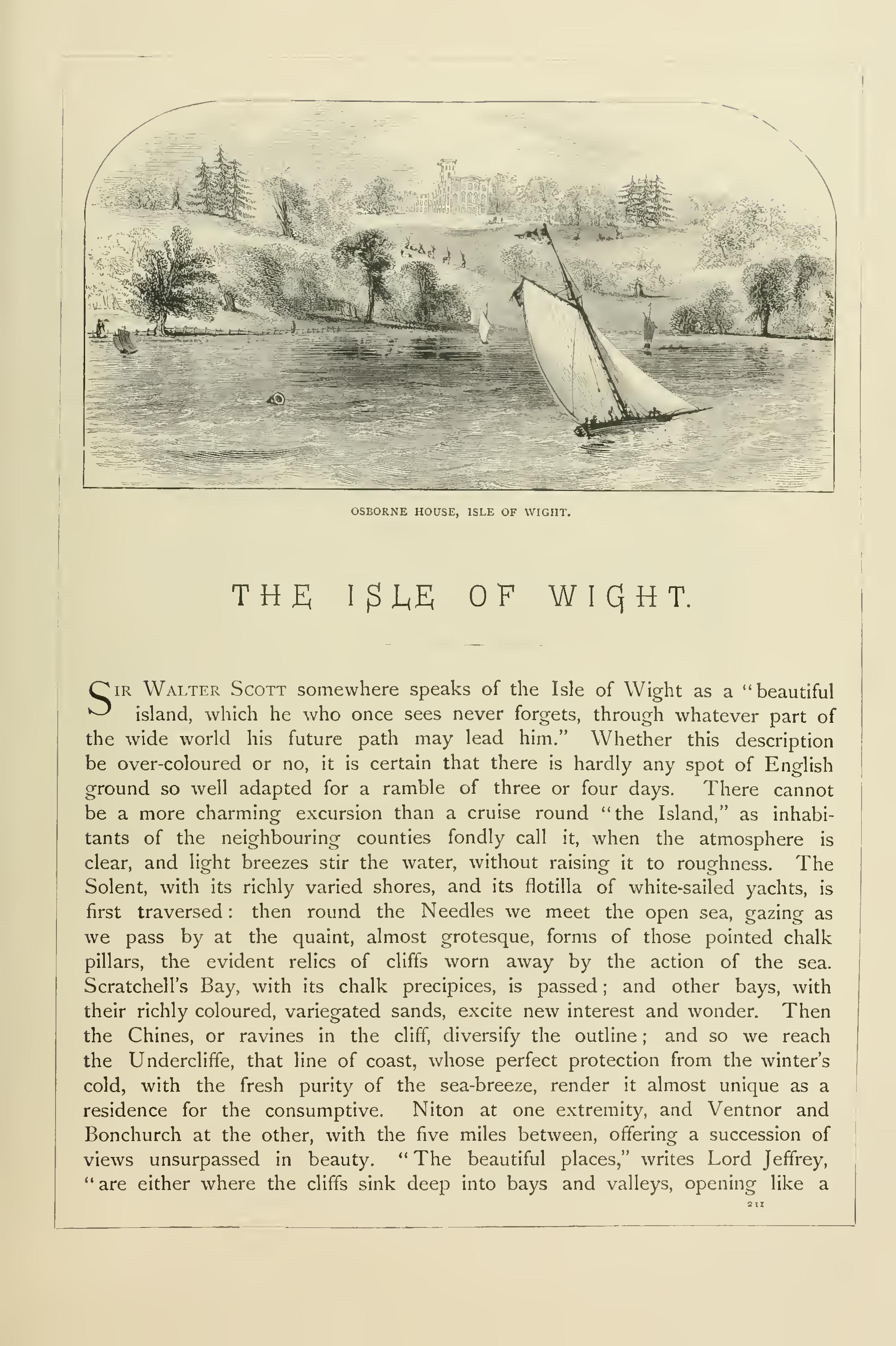 OSBORNE HOUSE, ISLE OF WIGHT.

THE ISLE OF WIGHT.

SIR WALTER SCOTT somewhere speaks of the Isle of Wight as a "beautiful island, which he who once sees never forgets, through whatever part of the wide world his future path may lead him." Whether this description be over-coloured or no, it is certain that there is hardly any spot of English ground so well adapted for a ramble of three or four days. There cannot be a more charming excursion than a cruise round "the Island," as inhabitants of the neighbouring counties fondly call it, when the atmosphere is clear, and light breezes stir the water, without raising it to roughness. The Solent, with its richly varied shores, and its flotilla of white-sailed yachts, is first traversed: then round the Needles we meet the open sea, gazing as we pass by at the quaint, almost grotesque, forms of those pointed chalk pillars, the evident relics of cliffs worn away by the action of the sea. Scratchell's Bay, with its chalk precipices, is passed; and other bays, with their richly coloured, variegated sands, excite new interest and wonder. Then the Chines, or ravines in the cliff, diversify the outline; and so we reach the Undercliffe, that line of coast, whose perfect protection from the winter's cold, with the fresh purity of the sea-breeze, render it almost unique as a residence for the consumptive. Niton at one extremity, and Ventnor and Bonchurch at the other, with the five miles between, offering a succession of views unsurpassed in beauty. "The beautiful places," writes Lord Jeffrey, "are either where the cliffs sink deep into bays and valleys, opening like a

211